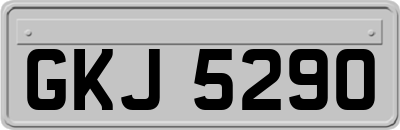 GKJ 5290